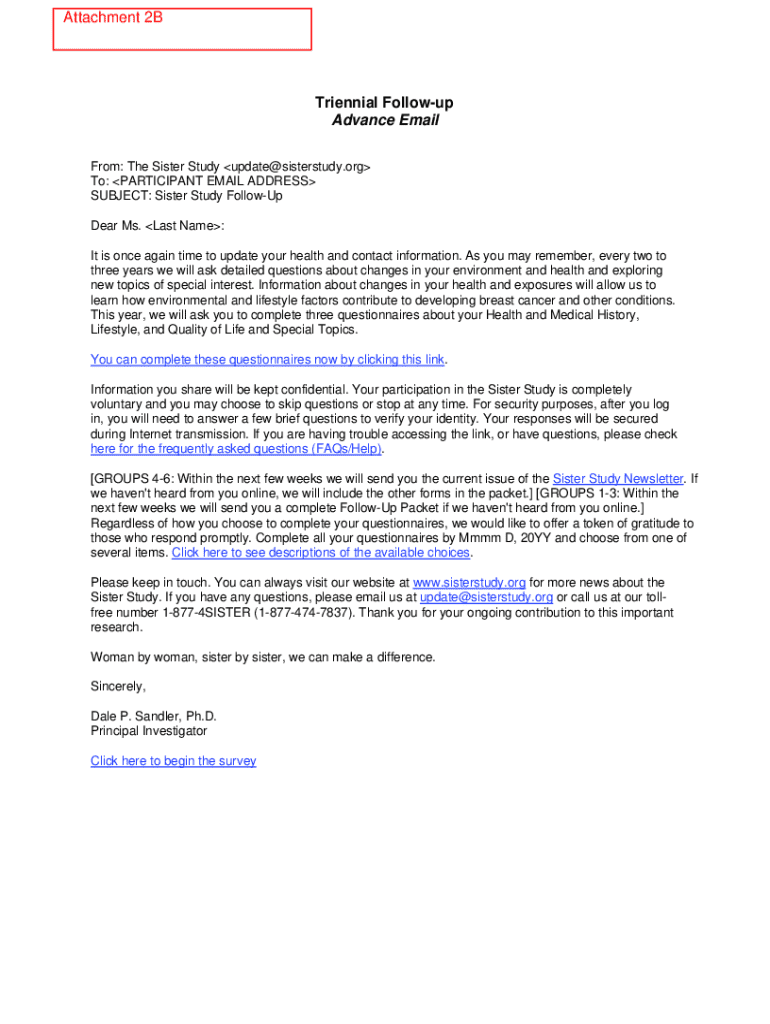 Attachment 2B

Triennial Follow-up
Advance Email

From: The Sister Study <update@sisterstudy.org>
To: <PARTICIPANT EMAIL ADDRESS>
SUBJECT: Sister Study Follow-Up

Dear Ms. <Last Name>:

It is once again time to update your health and contact information. As you may remember, every two to three years we will ask detailed questions about changes in your environment and health and exploring new topics of special interest. Information about changes in your health and exposures will allow us to learn how environmental and lifestyle factors contribute to developing breast cancer and other conditions. This year, we will ask you to complete three questionnaires about your Health and Medical History, Lifestyle, and Quality of Life and Special Topics.

You can complete these questionnaires now by clicking this link.

Information you share will be kept confidential. Your participation in the Sister Study is completely voluntary and you may choose to skip questions or stop at any time. For security purposes, after you log in, you will need to answer a few brief questions to verify your identity. Your responses will be secured during Internet transmission. If you are having trouble accessing the link, or have questions, please check here for the frequently asked questions (FAQs/Help).

[GROUPS 4-6: Within the next few weeks we will send you the current issue of the Sister Study Newsletter. If we haven't heard from you online, we will include the other forms in the packet.] [GROUPS 1-3: Within the next few weeks we will send you a complete Follow-Up Packet if we haven't heard from you online.] Regardless of how you choose to complete your questionnaires, we would like to offer a token of gratitude to those who respond promptly. Complete all your questionnaires by Mmmm D, 20YY and choose from one of several items. Click here to see descriptions of the available choices.

Please keep in touch. You can always visit our website at www.sisterstudy.org for more news about the Sister Study. If you have any questions, please email us at update@sisterstudy.org or call us at our toll-free number 1-877-4SISTER (1-877-474-7837). Thank you for your ongoing contribution to this important research.

Woman by woman, sister by sister, we can make a difference.

Sincerely,

Dale P. Sandler, Ph.D.
Principal Investigator

Click here to begin the survey